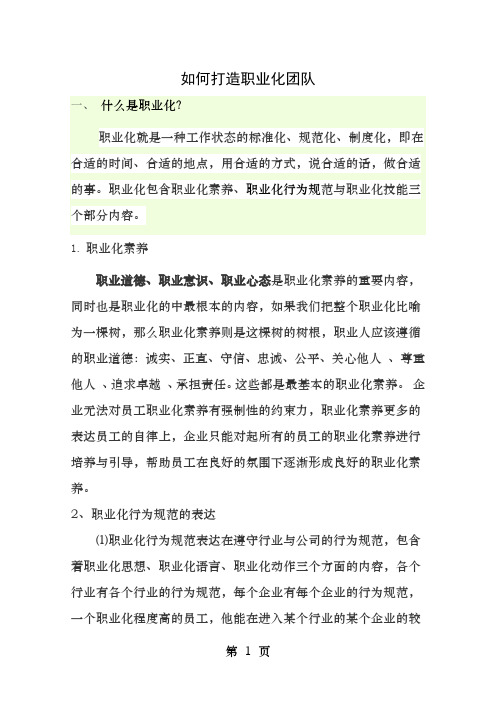 如何打造职业化团队

一、 什么是职业化?

职业化就是一种工作状态的标准化、规范化、制度化，即在合适的时间、合适的地点，用合适的方式，说合适的话，做合适的事。职业化包含职业化素养、职业化行为规范与职业化技能三个部分内容。

1. 职业化素养

职业道德、职业意识、职业心态是职业化素养的重要内容，同时也是职业化的中最根本的内容，如果我们把整个职业化比喻为一棵树，那么职业化素养则是这棵树的树根，职业人应该遵循的职业道德：诚实、正直、守信、忠诚、公平、关心他人 、尊重他人 、追求卓越 、承担责任。这些都是最基本的职业化素养。 企业无法对员工职业化素养有强制性的约束力，职业化素养更多的表达员工的自律上，企业只能对起所有的员工的职业化素养进行培养与引导，帮助员工在良好的氛围下逐渐形成良好的职业化素养。

2、职业化行为规范的表达

⑴职业化行为规范表达在遵守行业与公司的行为规范，包含着职业化思想、职业化语言、职业化动作三个方面的内容，各个行业有各个行业的行为规范，每个企业有每个企业的行为规范，一个职业化程度高的员工，他能在进入某个行业的某个企业的较

第 1 页